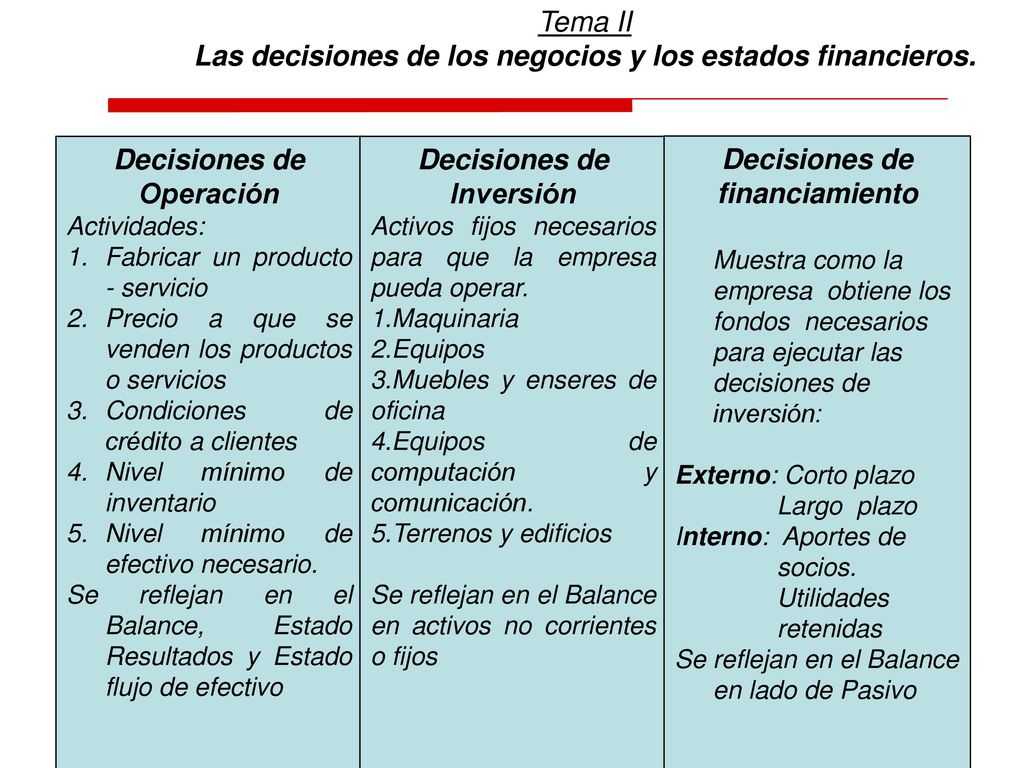 Tema II
Las decisiones de los negocios y los estados financieros.

Decisiones de Operación
Actividades:
1. Fabricar un producto - servicio
2. Precio a que se venden los productos o servicios
3. Condiciones de crédito a clientes
4. Nivel mínimo de inventario
5. Nivel mínimo de efectivo necesario.
Se reflejan en el Balance, Estado Resultados y Estado flujo de efectivo

Decisiones de Inversión
Activos fijos necesarios para que la empresa pueda operar.
1.Maquinaria
2.Equipos
3.Muebles y enseres de oficina
4.Equipos de computación y comunicación.
5.Terrenos y edificios

Se reflejan en el Balance en activos no corrientes o fijos

Decisiones de financiamiento
Muestra como la empresa obtiene los fondos necesarios para ejecutar las decisiones de inversión:

Externo: Corto plazo
Largo plazo
Interno: Aportes de socios.
Utilidades retenidas
Se reflejan en el Balance en lado de Pasivo